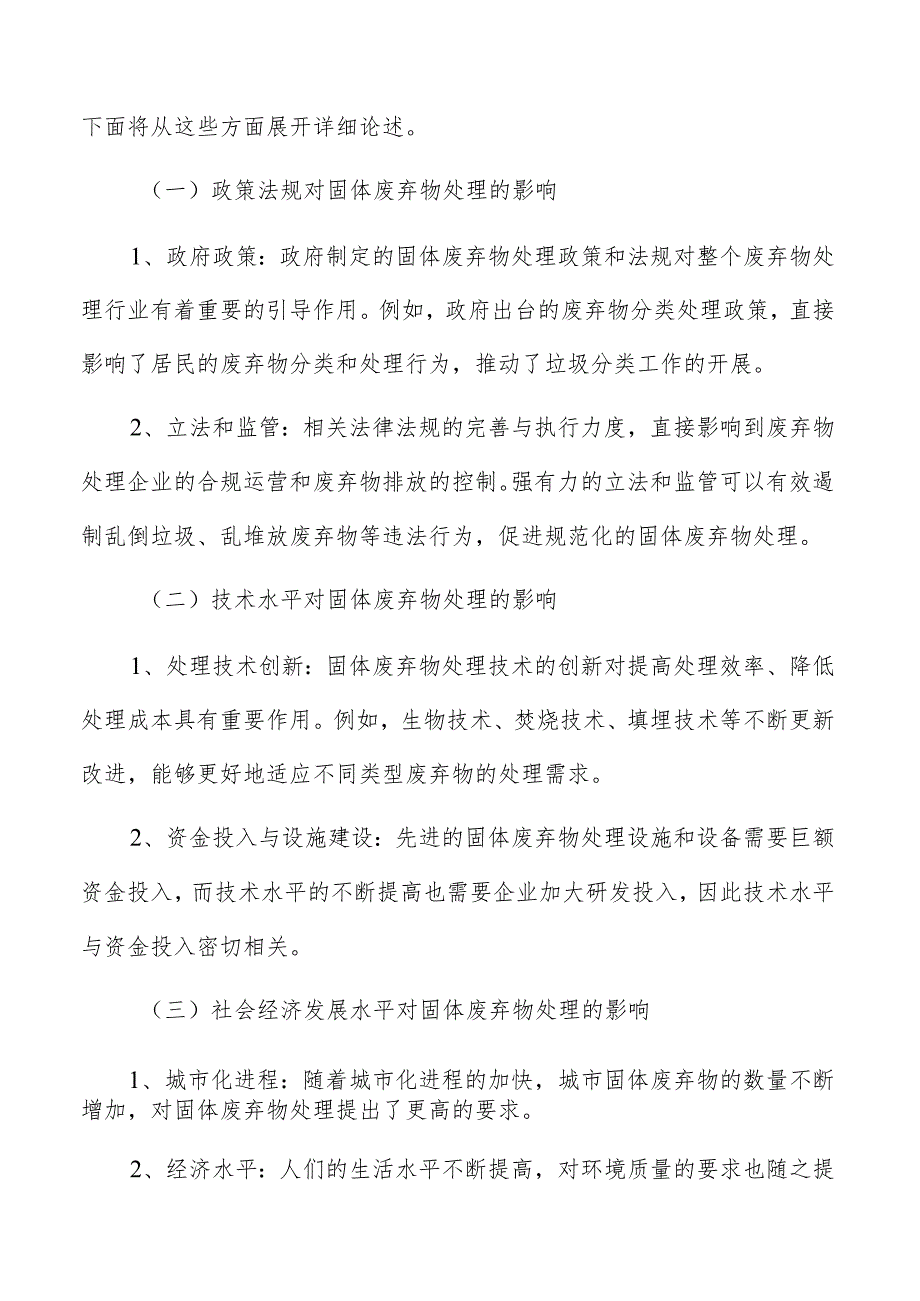 下面将从这些方面展开详细论述。

（一）政策法规对固体废弃物处理的影响

1、政府政策：政府制定的固体废弃物处理政策和法规对整个废弃物处理行业有着重要的引导作用。例如，政府出台的废弃物分类处理政策，直接影响了居民的废弃物分类和处理行为，推动了垃圾分类工作的开展。

2、立法和监管：相关法律法规的完善与执行力度，直接影响到废弃物处理企业的合规运营和废弃物排放的控制。强有力的立法和监管可以有效遏制乱倒垃圾、乱堆放废弃物等违法行为，促进规范化的固体废弃物处理。

（二）技术水平对固体废弃物处理的影响

1、处理技术创新：固体废弃物处理技术的创新对提高处理效率、降低处理成本具有重要作用。例如，生物技术、焚烧技术、填埋技术等不断更新改进，能够更好地适应不同类型废弃物的处理需求。

2、资金投入与设施建设：先进的固体废弃物处理设施和设备需要巨额资金投入，而技术水平的不断提高也需要企业加大研发投入，因此技术水平与资金投入密切相关。

（三）社会经济发展水平对固体废弃物处理的影响

1、城市化进程：随着城市化进程的加快，城市固体废弃物的数量不断增加，对固体废弃物处理提出了更高的要求。

2、经济水平：人们的生活水平不断提高，对环境质量的要求也随之提